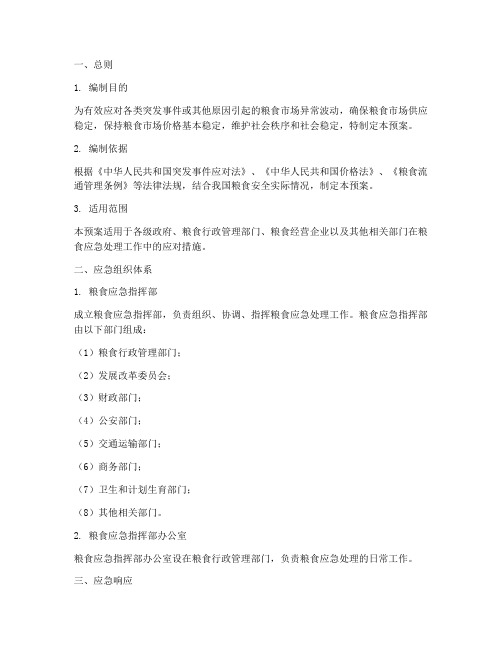 一、总则

1. 编制目的

为有效应对各类突发事件或其他原因引起的粮食市场异常波动，确保粮食市场供应稳定，保持粮食市场价格基本稳定，维护社会秩序和社会稳定，特制定本预案。

2. 编制依据

根据《中华人民共和国突发事件应对法》、《中华人民共和国价格法》、《粮食流通管理条例》等法律法规，结合我国粮食安全实际情况，制定本预案。

3. 适用范围

本预案适用于各级政府、粮食行政管理部门、粮食经营企业以及其他相关部门在粮食应急处理工作中的应对措施。

二、应急组织体系

1. 粮食应急指挥部

成立粮食应急指挥部，负责组织、协调、指挥粮食应急处理工作。粮食应急指挥部由以下部门组成：

（1）粮食行政管理部门；

（2）发展改革委员会；

（3）财政部门；

（4）公安部门；

（5）交通运输部门；

（6）商务部门；

（7）卫生和计划生育部门；

（8）其他相关部门。

2. 粮食应急指挥部办公室

粮食应急指挥部办公室设在粮食行政管理部门，负责粮食应急处理的日常工作。

三、应急响应